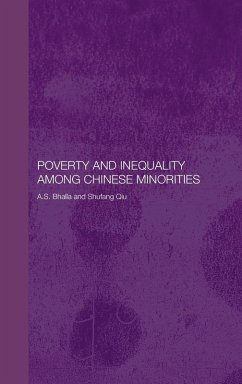 POVERTY AND INEQUALITY AMONG CHINESE MINORITIES

A.S. Bhalla and Shufang Qiu